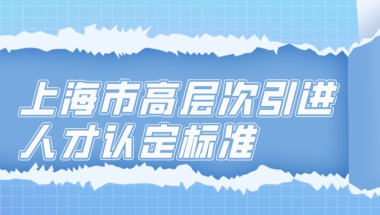 上海市高层次引进人才认定标准